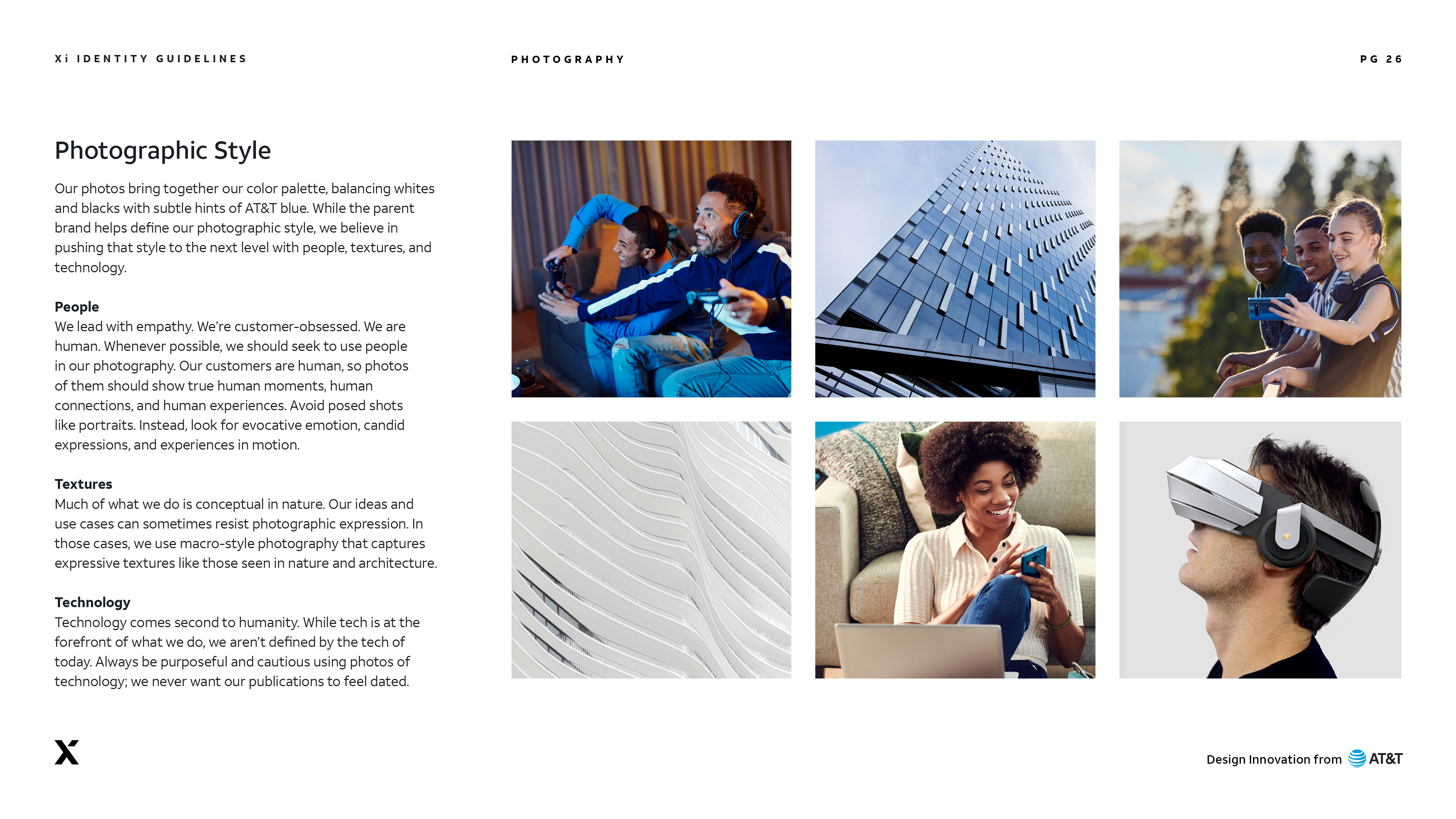 Xi IDENTITY GUIDELINES

PHOTOGRAPHY

PG 26

Photographic Style

Our photos bring together our color palette, balancing whites and blacks with subtle hints of AT&T blue. While the parent brand helps define our photographic style, we believe in pushing that style to the next level with people, textures, and technology.

People
We lead with empathy. We're customer-obsessed. We are human. Whenever possible, we should seek to use people in our photography. Our customers are human, so photos of them should show true human moments, human connections, and human experiences. Avoid posed shots like portraits. Instead, look for evocative emotion, candid expressions, and experiences in motion.

Textures
Much of what we do is conceptual in nature. Our ideas and use cases can sometimes resist photographic expression. In those cases, we use macro-style photography that captures expressive textures like those seen in nature and architecture.

Technology
Technology comes second to humanity. While tech is at the forefront of what we do, we aren't defined by the tech of today. Always be purposeful and cautious using photos of technology; we never want our publications to feel dated.

X

Design Innovation from AT&T